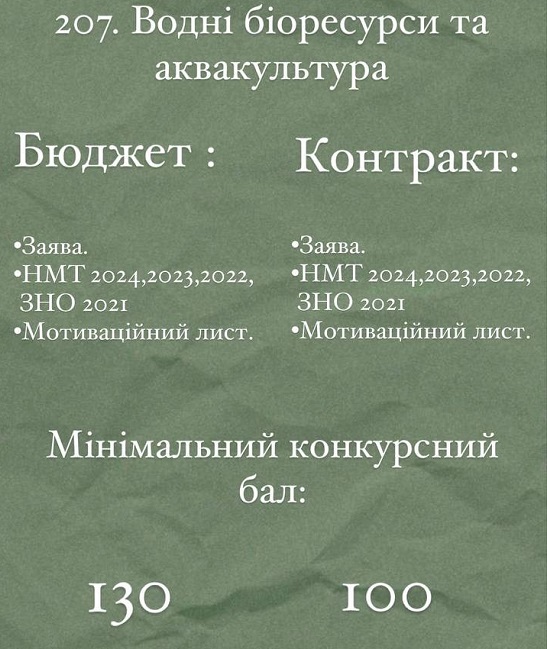 207. Водні біоресурси та аквакультура

Бюджет :

• Заява.
• НМТ 2024,2023,2022, ЗНО 2021
• Мотиваційний лист.

Контракт:

• Заява.
• НМТ 2024,2023,2022, ЗНО 2021
• Мотиваційний лист.

Мінімальний конкурсний бал:

130

100